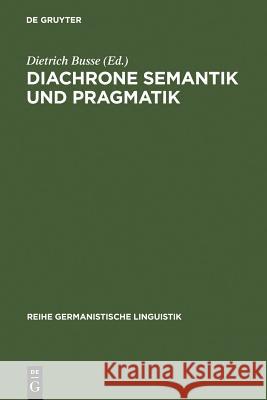 DE GRUYTER

Dietrich Busse (Ed.)
DIACHRONE SEMANTIK UND PRAGMATIK

REIHE GERMANISTISCHE LINGUISTIK

DE G

Kraina Książek